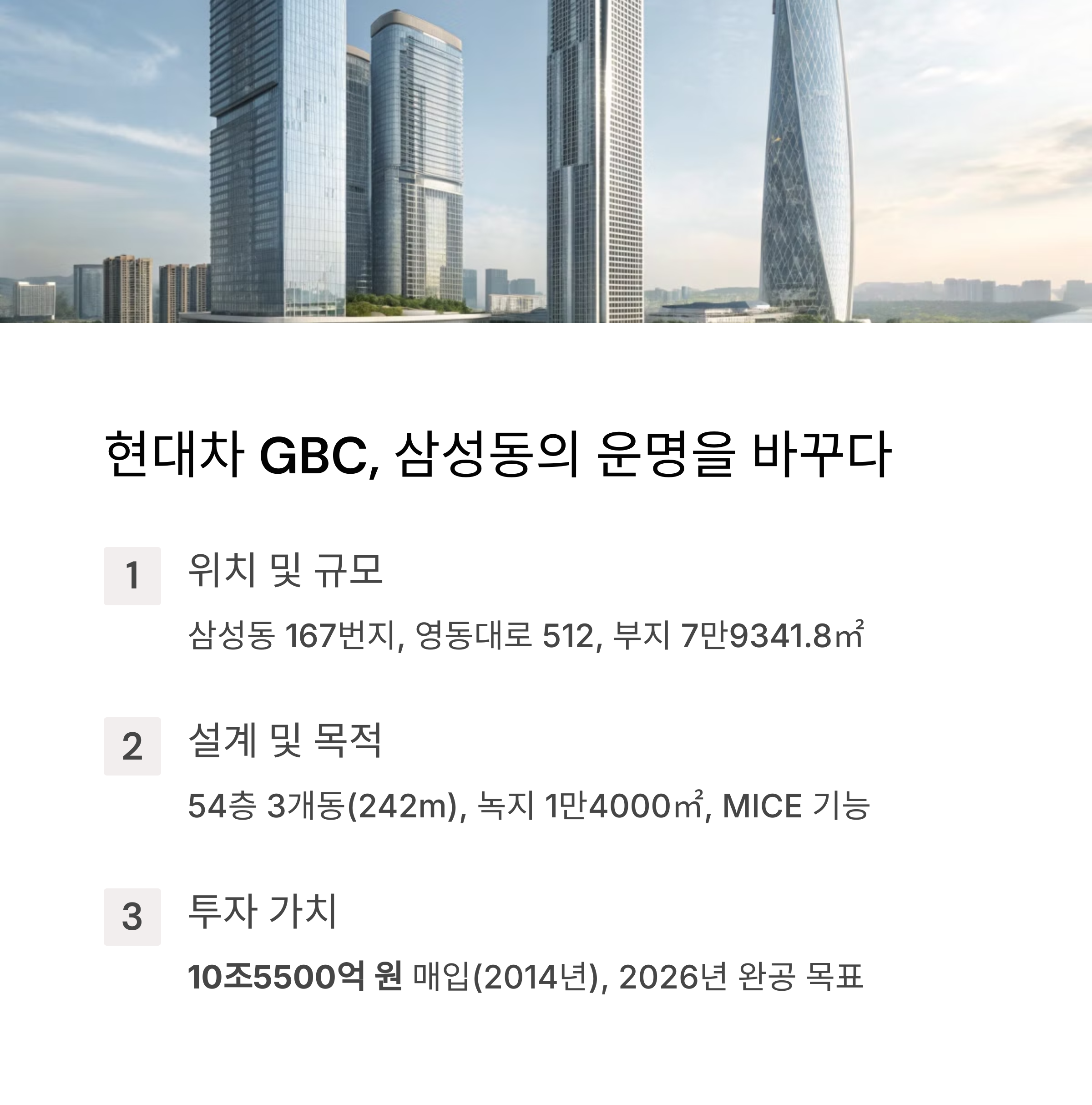 현대차 GBC, 삼성동의 운명을 바꾸다

1

위치 및 규모

삼성동 167번지, 영동대로 512, 부지 7만9341.8㎡

2

설계 및 목적

54층 3개동(242m), 녹지 1만4000㎡, MICE 기능

3

투자 가치

10조5500억 원 매입(2014년), 2026년 완공 목표